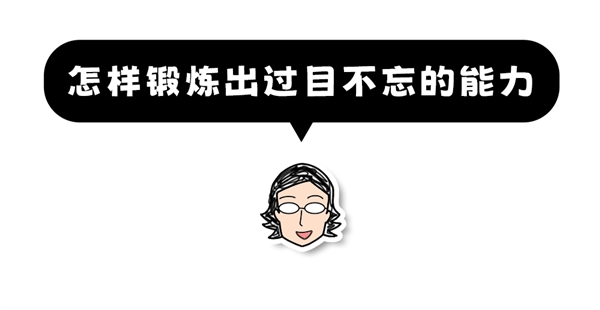 怎样锻炼出过目不忘的能力